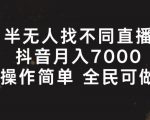 半无人找不同直播
抖音月入7000
操作简单 全民可做